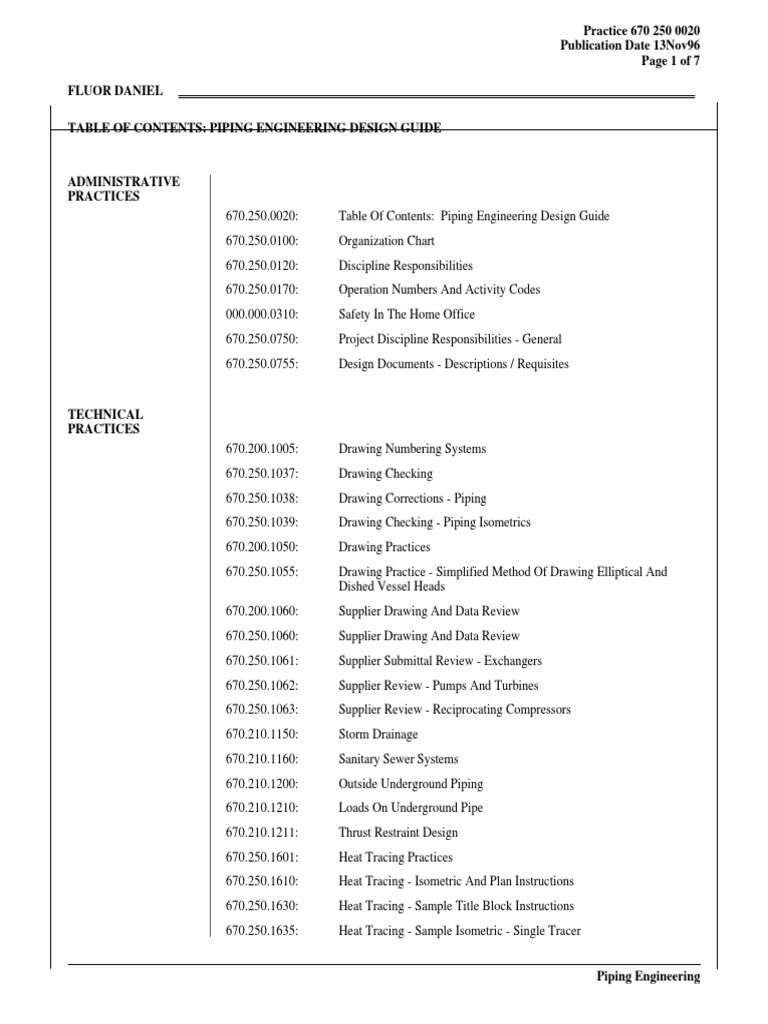 Practice 670 250 0020
Publication Date 13Nov96
Page 1 of 7

FLUOR DANIEL

TABLE OF CONTENTS: PIPING ENGINEERING DESIGN GUIDE

ADMINISTRATIVE PRACTICES

670.250.0020: Table Of Contents: Piping Engineering Design Guide
670.250.0100: Organization Chart
670.250.0120: Discipline Responsibilities
670.250.0170: Operation Numbers And Activity Codes
000.000.0310: Safety In The Home Office
670.250.0750: Project Discipline Responsibilities - General
670.250.0755: Design Documents - Descriptions / Requisites

TECHNICAL PRACTICES

670.200.1005: Drawing Numbering Systems
670.250.1037: Drawing Checking
670.250.1038: Drawing Corrections - Piping
670.250.1039: Drawing Checking - Piping Isometrics
670.200.1050: Drawing Practices
670.250.1055: Drawing Practice - Simplified Method Of Drawing Elliptical And Dished Vessel Heads
670.200.1060: Supplier Drawing And Data Review
670.250.1060: Supplier Drawing And Data Review
670.250.1061: Supplier Submittal Review - Exchangers
670.250.1062: Supplier Review - Pumps And Turbines
670.250.1063: Supplier Review - Reciprocating Compressors
670.210.1150: Storm Drainage
670.210.1160: Sanitary Sewer Systems
670.210.1200: Outside Underground Piping
670.210.1210: Loads On Underground Pipe
670.210.1211: Thrust Restraint Design
670.250.1601: Heat Tracing Practices
670.250.1610: Heat Tracing - Isometric And Plan Instructions
670.250.1630: Heat Tracing - Sample Title Block Instructions
670.250.1635: Heat Tracing - Sample Isometric - Single Tracer

Piping Engineering